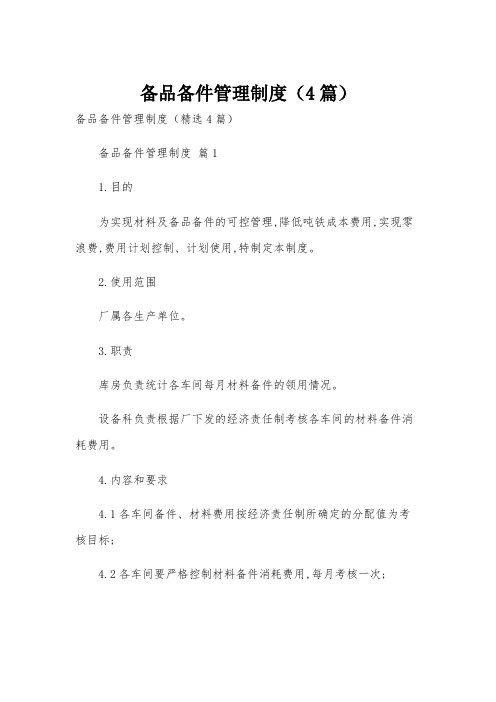 备品备件管理制度（4篇）

备品备件管理制度（精选4篇）

备品备件管理制度 篇1

1.目的

为实现材料及备品备件的可控管理,降低吨铁成本费用,实现零浪费,费用计划控制、计划使用,特制定本制度。

2.使用范围

厂属各生产单位。

3.职责

库房负责统计各车间每月材料备件的领用情况。

设备科负责根据厂下发的经济责任制考核各车间的材料备件消耗费用。

4.内容和要求

4.1各车间备件、材料费用按经济责任制所确定的分配值为考核目标;

4.2各车间要严格控制材料备件消耗费用,每月考核一次;